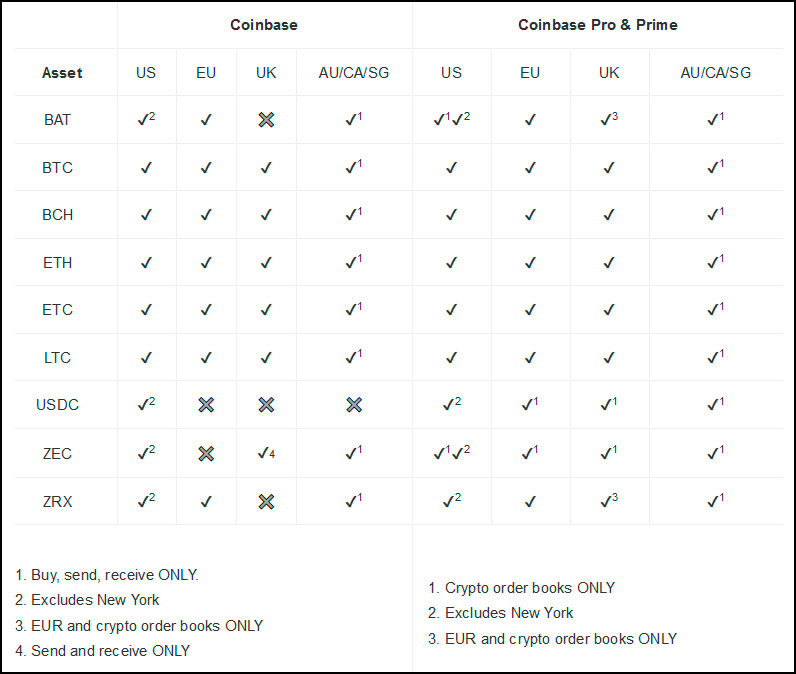 | | Coinbase | | | | Coinbase Pro & Prime | | | |
|---|---|---|---|---|---|---|---|---|
| Asset | US | EU | UK | AU/CA/SG | US | EU | UK | AU/CA/SG |
| BAT | ✓$^2$ | ✓ | ✗ | ✓$^1$ | ✓$^1$✓$^2$ | ✓ | ✓$^3$ | ✓$^1$ |
| BTC | ✓ | ✓ | ✓ | ✓$^1$ | ✓ | ✓ | ✓ | ✓$^1$ |
| BCH | ✓ | ✓ | ✓ | ✓$^1$ | ✓ | ✓ | ✓ | ✓$^1$ |
| ETH | ✓ | ✓ | ✓ | ✓$^1$ | ✓ | ✓ | ✓ | ✓$^1$ |
| ETC | ✓ | ✓ | ✓ | ✓$^1$ | ✓ | ✓ | ✓ | ✓$^1$ |
| LTC | ✓ | ✓ | ✓ | ✓$^1$ | ✓ | ✓ | ✓ | ✓$^1$ |
| USDC | ✓$^2$ | ✗ | ✗ | ✗ | ✓$^2$ | ✓$^1$ | ✓$^1$ | ✓$^1$ |
| ZEC | ✓$^2$ | ✗ | ✓$_4$ | ✓$^1$ | ✓$^1$✓$^2$ | ✓$^1$ | ✓$^1$ | ✓$^1$ |
| ZRX | ✓$^2$ | ✓ | ✗ | ✓$^1$ | ✓$^2$ | ✓ | ✓$^3$ | ✓$^1$ |

1. Buy, send, receive ONLY.
2. Excludes New York
3. EUR and crypto order books ONLY
4. Send and receive ONLY

1. Crypto order books ONLY
2. Excludes New York
3. EUR and crypto order books ONLY